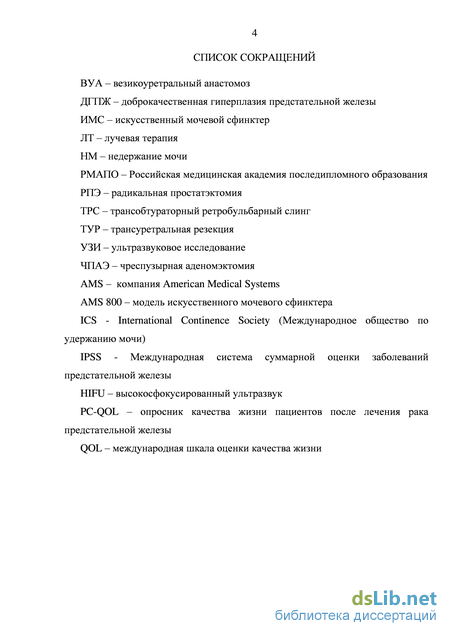 4

СПИСОК СОКРАЩЕНИЙ

ВУА – везикоуретральный анастомоз

ДГПЖ – доброкачественная гиперплазия предстательной железы

ИМС – искусственный мочевой сфинктер

ЛТ – лучевая терапия

НМ – недержание мочи

РМАПО – Российская медицинская академия последипломного образования

РПЭ – радикальная простатэктомия

ТРС – трансобтураторный ретробульбарный слинг

ТУР – трансуретральная резекция

УЗИ – ультразвуковое исследование

ЧПАЭ – чреспузырная аденомэктомия

AMS – компания American Medical Systems

AMS 800 – модель искусственного мочевого сфинктера

ICS - International Continence Society (Международное общество по удержанию мочи)

IPSS - Международная система суммарной оценки заболеваний предстательной железы

HIFU – высокосфокусированный ультразвук

PC-QOL – опросник качества жизни пациентов после лечения рака предстательной железы

QOL – международная шкала оценки качества жизни

dsLib.net
библиотека диссертаций